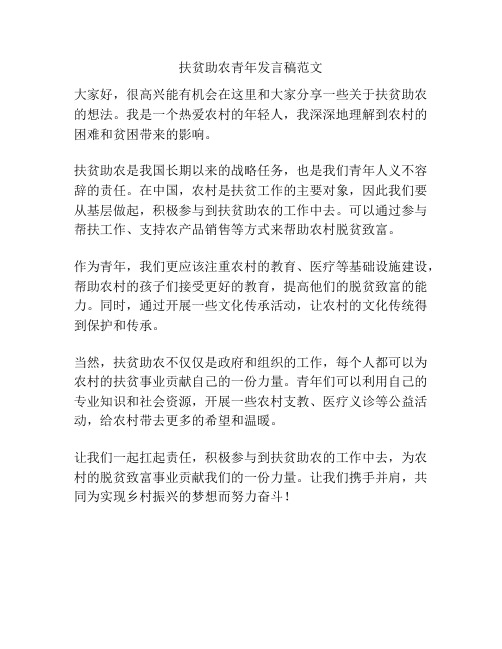 扶贫助农青年发言稿范文

大家好，很高兴能有机会在这里和大家分享一些关于扶贫助农的想法。我是一个热爱农村的年轻人，我深深地理解到农村的困难和贫困带来的影响。

扶贫助农是我国长期以来的战略任务，也是我们青年人义不容辞的责任。在中国，农村是扶贫工作的主要对象，因此我们要从基层做起，积极参与到扶贫助农的工作中去。可以通过参与帮扶工作、支持农产品销售等方式来帮助农村脱贫致富。

作为青年，我们更应该注重农村的教育、医疗等基础设施建设，帮助农村的孩子们接受更好的教育，提高他们的脱贫致富的能力。同时，通过开展一些文化传承活动，让农村的文化传统得到保护和传承。

当然，扶贫助农不仅仅是政府和组织的工作，每个人都可以为农村的扶贫事业贡献自己的一份力量。青年们可以利用自己的专业知识和社会资源，开展一些农村支教、医疗义诊等公益活动，给农村带去更多的希望和温暖。

让我们一起扛起责任，积极参与到扶贫助农的工作中去，为农村的脱贫致富事业贡献我们的一份力量。让我们携手并肩，共同为实现乡村振兴的梦想而努力奋斗！